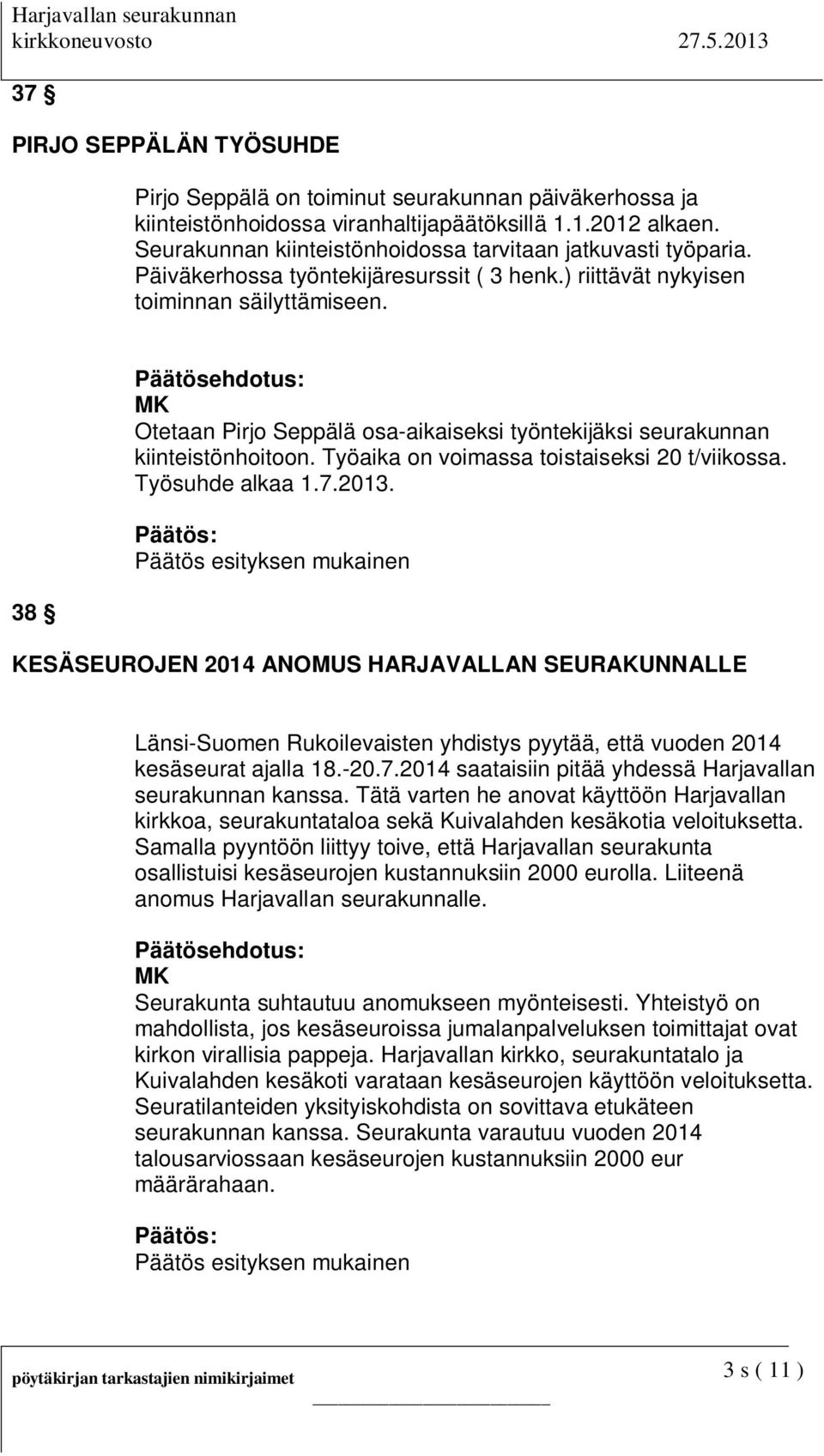 Harjavallan seurakunnan kirkkoneuvosto 27.5.2013

37 §

PIRJO SEPPÄLÄN TYÖSUHDE

Pirjo Seppälä on toiminut seurakunnan päiväkerhossa ja kiinteistönhoidossa viranhaltijapäätöksillä 1.1.2012 alkaen. Seurakunnan kiinteistönhoidossa tarvitaan jatkuvasti työparia. Päiväkerhossa työntekijäresurssit ( 3 henk.) riittävät nykyisen toiminnan säilyttämiseen.

Päätösehdotus:
MK
Otetaan Pirjo Seppälä osa-aikaiseksi työntekijäksi seurakunnan kiinteistönhoitoon. Työaika on voimassa toistaiseksi 20 t/viikossa. Työsuhde alkaa 1.7.2013.

Päätös:
Päätös esityksen mukainen

38 §

KESÄSEUROJEN 2014 ANOMUS HARJAVALLAN SEURAKUNNALLE

Länsi-Suomen Rukoilevaisten yhdistys pyytää, että vuoden 2014 kesäseurat ajalla 18.-20.7.2014 saataisiin pitää yhdessä Harjavallan seurakunnan kanssa. Tätä varten he anovat käyttöön Harjavallan kirkkoa, seurakuntataloa sekä Kuivalahden kesäkotia veloituksetta. Samalla pyyntöön liittyy toive, että Harjavallan seurakunta osallistuisi kesäseurojen kustannuksiin 2000 eurolla. Liiteenä anomus Harjavallan seurakunnalle.

Päätösehdotus:
MK
Seurakunta suhtautuu anomukseen myönteisesti. Yhteistyö on mahdollista, jos kesäseuroissa jumalanpalveluksen toimittajat ovat kirkon virallisia pappeja. Harjavallan kirkko, seurakuntatalo ja Kuivalahden kesäkoti varataan kesäseurojen käyttöön veloituksetta. Seuratilanteiden yksityiskohdista on sovittava etukäteen seurakunnan kanssa. Seurakunta varautuu vuoden 2014 talousarviossaan kesäseurojen kustannuksiin 2000 eur määrärahaan.

Päätös:
Päätös esityksen mukainen

pöytäkirjan tarkastajien nimikirjaimet

3 s ( 11 )